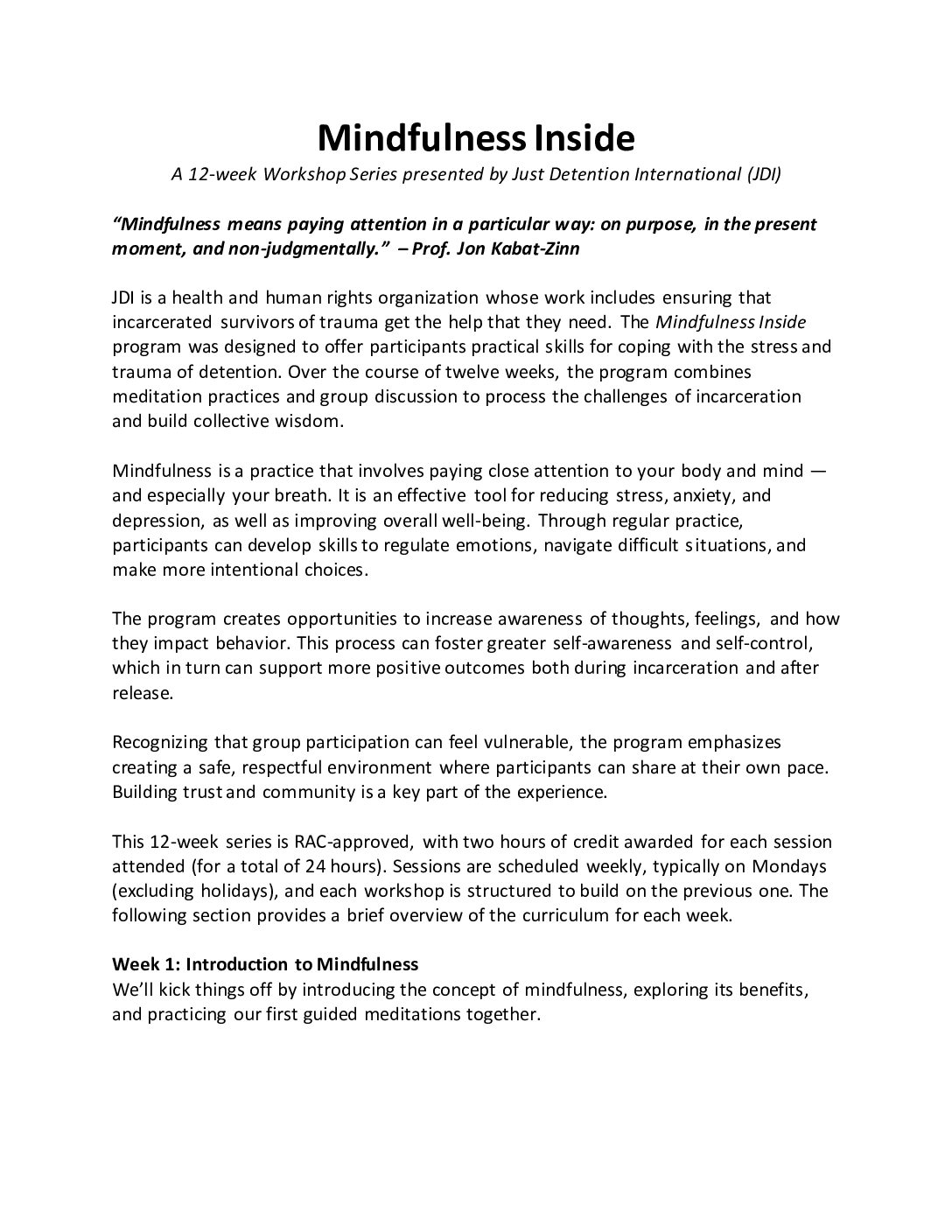 Mindfulness Inside

A 12-week Workshop Series presented by Just Detention International (JDI)

"Mindfulness means paying attention in a particular way: on purpose, in the present moment, and non-judgmentally." – Prof. Jon Kabat-Zinn

JDI is a health and human rights organization whose work includes ensuring that incarcerated survivors of trauma get the help that they need. The Mindfulness Inside program was designed to offer participants practical skills for coping with the stress and trauma of detention. Over the course of twelve weeks, the program combines meditation practices and group discussion to process the challenges of incarceration and build collective wisdom.

Mindfulness is a practice that involves paying close attention to your body and mind — and especially your breath. It is an effective tool for reducing stress, anxiety, and depression, as well as improving overall well-being. Through regular practice, participants can develop skills to regulate emotions, navigate difficult situations, and make more intentional choices.

The program creates opportunities to increase awareness of thoughts, feelings, and how they impact behavior. This process can foster greater self-awareness and self-control, which in turn can support more positive outcomes both during incarceration and after release.

Recognizing that group participation can feel vulnerable, the program emphasizes creating a safe, respectful environment where participants can share at their own pace. Building trust and community is a key part of the experience.

This 12-week series is RAC-approved, with two hours of credit awarded for each session attended (for a total of 24 hours). Sessions are scheduled weekly, typically on Mondays (excluding holidays), and each workshop is structured to build on the previous one. The following section provides a brief overview of the curriculum for each week.

Week 1: Introduction to Mindfulness
We'll kick things off by introducing the concept of mindfulness, exploring its benefits, and practicing our first guided meditations together.